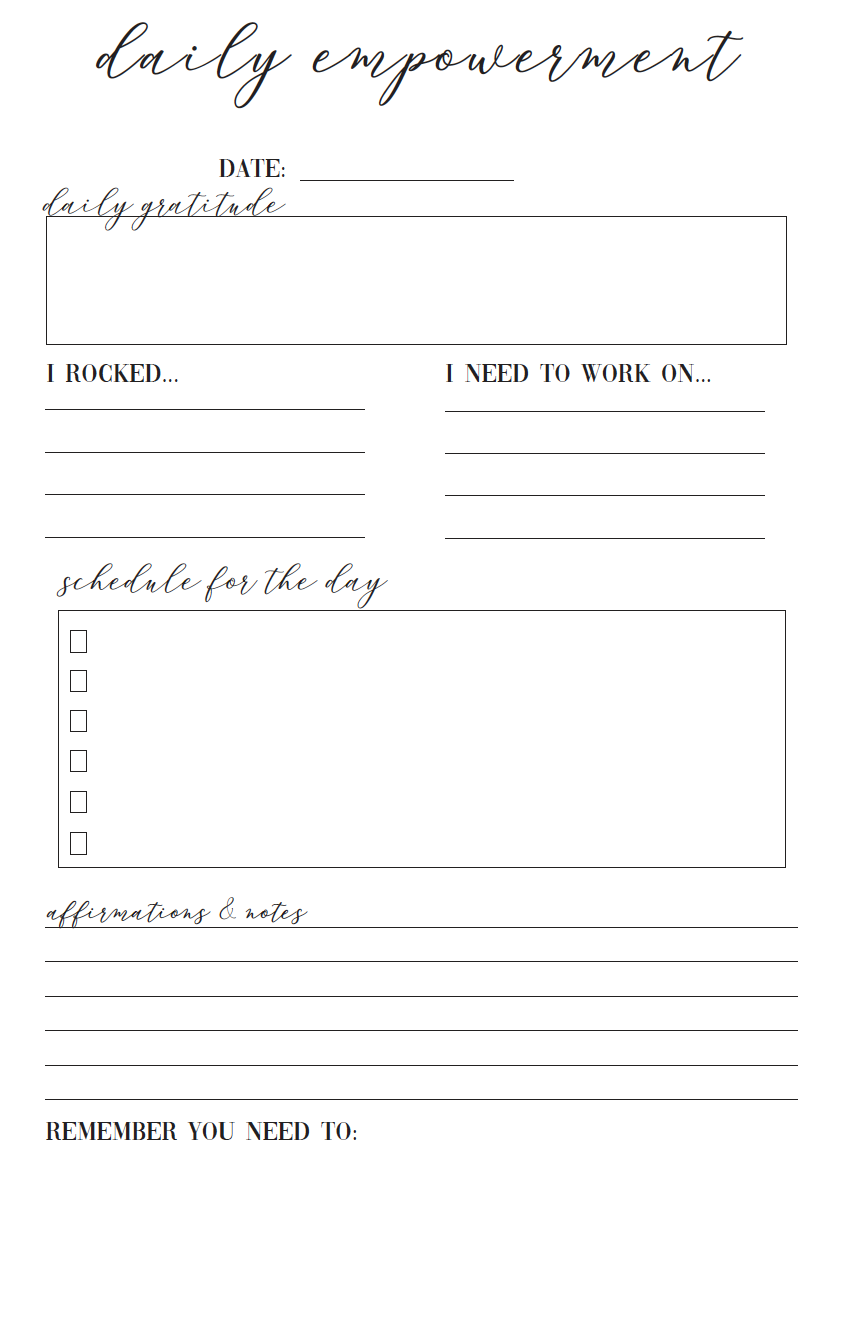 daily empowerment

DATE:

daily gratitude

I ROCKED...

I NEED TO WORK ON...

schedule for the day

affirmations & notes

REMEMBER YOU NEED TO: